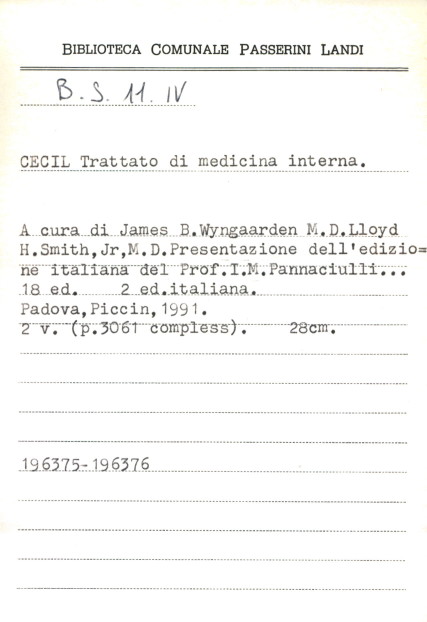 BIBLIOTECA COMUNALE PASSERINI LANDI

B.S. 11. IV

CECIL Trattato di medicina interna.

A cura di James B.Wyngaarden M.D.Lloyd H.Smith,Jr,M.D.Presentazione dell'edizio= ne italiana del Prof.I.M.Pannaciulli...
18 ed. 2 ed.italiana.
Padova,Piccin,1991.
2 v. (p.3061 compless). 28cm.

196375-196376